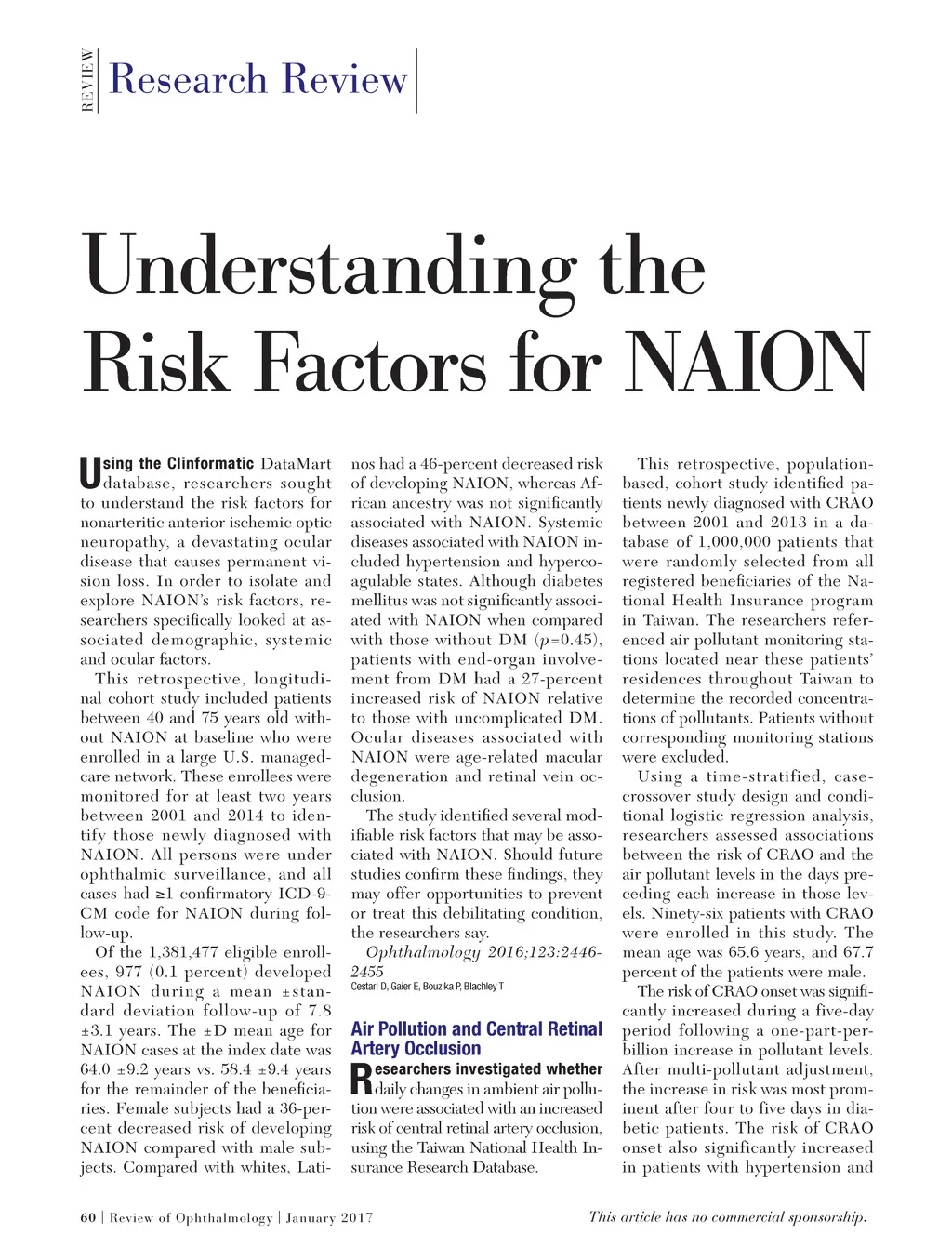 REVIEW Research Review

Understanding the Risk Factors for NAION

Using the Clinformatic DataMart database, researchers sought to understand the risk factors for nonarteritic anterior ischemic optic neuropathy, a devastating ocular disease that causes permanent vision loss. In order to isolate and explore NAION's risk factors, researchers specifically looked at associated demographic, systemic and ocular factors.

This retrospective, longitudinal cohort study included patients between 40 and 75 years old without NAION at baseline who were enrolled in a large U.S. managed-care network. These enrollees were monitored for at least two years between 2001 and 2014 to identify those newly diagnosed with NAION. All persons were under ophthalmic surveillance, and all cases had ≥1 confirmatory ICD-9-CM code for NAION during follow-up.

Of the 1,381,477 eligible enrollees, 977 (0.1 percent) developed NAION during a mean ±standard deviation follow-up of 7.8 ±3.1 years. The ±D mean age for NAION cases at the index date was 64.0 ±9.2 years vs. 58.4 ±9.4 years for the remainder of the beneficiaries. Female subjects had a 36-percent decreased risk of developing NAION compared with male subjects. Compared with whites, Latinos had a 46-percent decreased risk of developing NAION, whereas African ancestry was not significantly associated with NAION. Systemic diseases associated with NAION included hypertension and hypercoagulable states. Although diabetes mellitus was not significantly associated with NAION when compared with those without DM ($p$=0.45), patients with end-organ involvement from DM had a 27-percent increased risk of NAION relative to those with uncomplicated DM. Ocular diseases associated with NAION were age-related macular degeneration and retinal vein occlusion.

The study identified several modifiable risk factors that may be associated with NAION. Should future studies confirm these findings, they may offer opportunities to prevent or treat this debilitating condition, the researchers say.

Ophthalmology 2016;123:2446-2455
Cestari D, Gaier E, Bouzika P, Blachley T

Air Pollution and Central Retinal Artery Occlusion

Researchers investigated whether daily changes in ambient air pollution were associated with an increased risk of central retinal artery occlusion, using the Taiwan National Health Insurance Research Database.

This retrospective, population-based, cohort study identified patients newly diagnosed with CRAO between 2001 and 2013 in a database of 1,000,000 patients that were randomly selected from all registered beneficiaries of the National Health Insurance program in Taiwan. The researchers referenced air pollutant monitoring stations located near these patients' residences throughout Taiwan to determine the recorded concentrations of pollutants. Patients without corresponding monitoring stations were excluded.

Using a time-stratified, case-crossover study design and conditional logistic regression analysis, researchers assessed associations between the risk of CRAO and the air pollutant levels in the days preceding each increase in those levels. Ninety-six patients with CRAO were enrolled in this study. The mean age was 65.6 years, and 67.7 percent of the patients were male.

The risk of CRAO onset was significantly increased during a five-day period following a one-part-per-billion increase in pollutant levels. After multi-pollutant adjustment, the increase in risk was most prominent after four to five days in diabetic patients. The risk of CRAO onset also significantly increased in patients with hypertension and

60 | Review of Ophthalmology | January 2017
This article has no commercial sponsorship.